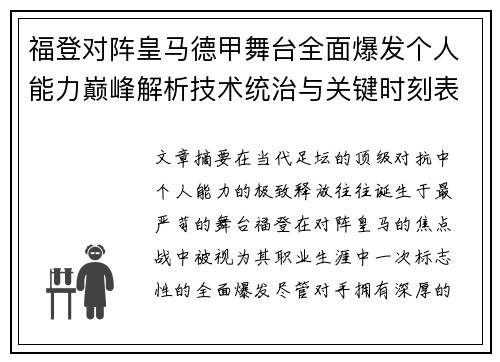 福登对阵皇马德甲舞台全面爆发个人能力巅峰解析技术统治与关键时刻表

文章摘要在当代足坛的顶级对抗中个人能力的极致释放往往诞生于最严苛的舞台福登在对阵皇马的焦点战中被视为其职业生涯中一次标志性的全面爆发尽管对手拥有深厚的